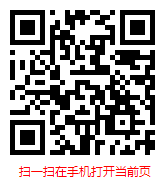 扫一扫在手机打开当前页